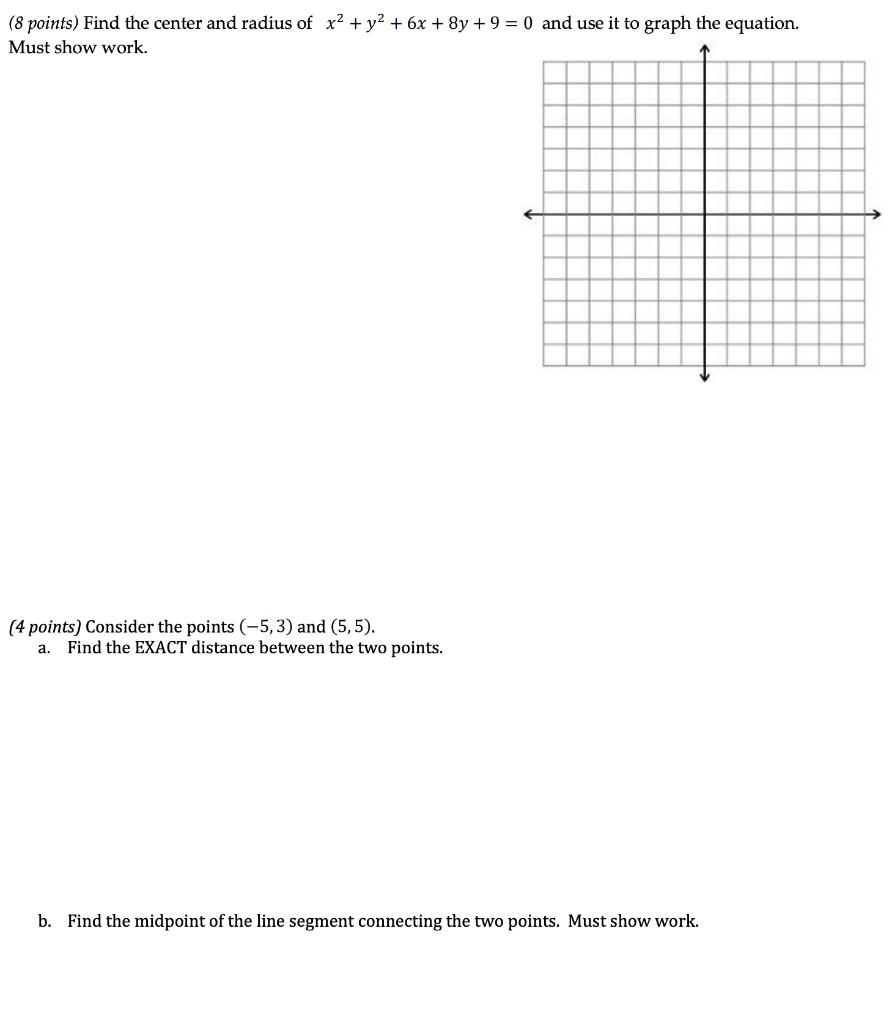 (8 points) Find the center and radius of $x^2 + y^2 + 6x + 8y + 9 = 0$ and use it to graph the equation. Must show work.

(4 points) Consider the points $(-5, 3)$ and $(5, 5)$.
a. Find the EXACT distance between the two points.

b. Find the midpoint of the line segment connecting the two points. Must show work.